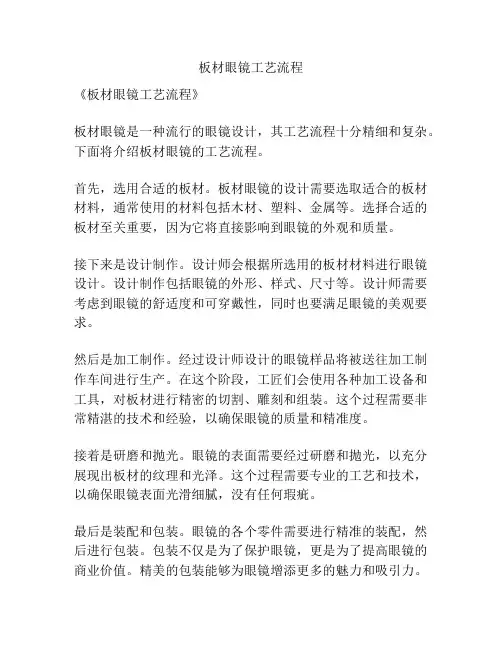 板材眼镜工艺流程

《板材眼镜工艺流程》

板材眼镜是一种流行的眼镜设计，其工艺流程十分精细和复杂。下面将介绍板材眼镜的工艺流程。

首先，选用合适的板材。板材眼镜的设计需要选取适合的板材材料，通常使用的材料包括木材、塑料、金属等。选择合适的板材至关重要，因为它将直接影响到眼镜的外观和质量。

接下来是设计制作。设计师会根据所选用的板材材料进行眼镜设计。设计制作包括眼镜的外形、样式、尺寸等。设计师需要考虑到眼镜的舒适度和可穿戴性，同时也要满足眼镜的美观要求。

然后是加工制作。经过设计师设计的眼镜样品将被送往加工制作车间进行生产。在这个阶段，工匠们会使用各种加工设备和工具，对板材进行精密的切割、雕刻和组装。这个过程需要非常精湛的技术和经验，以确保眼镜的质量和精准度。

接着是研磨和抛光。眼镜的表面需要经过研磨和抛光，以充分展现出板材的纹理和光泽。这个过程需要专业的工艺和技术，以确保眼镜表面光滑细腻，没有任何瑕疵。

最后是装配和包装。眼镜的各个零件需要进行精准的装配，然后进行包装。包装不仅是为了保护眼镜，更是为了提高眼镜的商业价值。精美的包装能够为眼镜增添更多的魅力和吸引力。